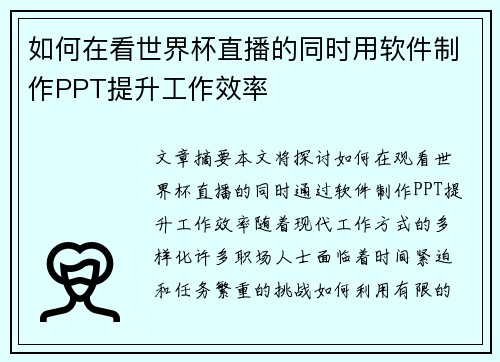 如何在看世界杯直播的同时用软件制作PPT提升工作效率

文章摘要本文将探讨如何在观看世界杯直播的同时通过软件制作PPT提升工作效率随着现代工作方式的多样化许多职场人士面临着时间紧迫和任务繁重的挑战如何利用有限的